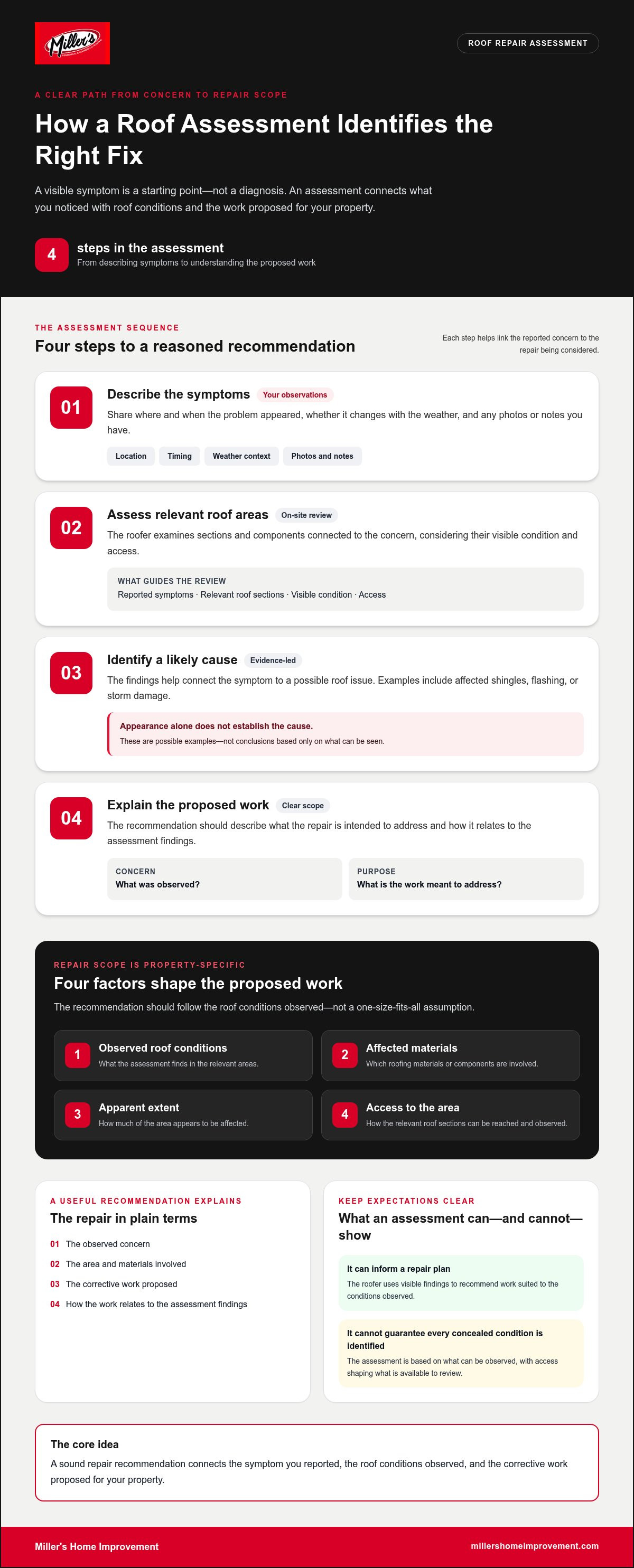 Miller's

ROOF REPAIR ASSESSMENT

A CLEAR PATH FROM CONCERN TO REPAIR SCOPE

How a Roof Assessment Identifies the Right Fix

A visible symptom is a starting point—not a diagnosis. An assessment connects what you noticed with roof conditions and the work proposed for your property.

4

steps in the assessment

From describing symptoms to understanding the proposed work

THE ASSESSMENT SEQUENCE

Four steps to a reasoned recommendation

Each step helps link the reported concern to the repair being considered.

01

Describe the symptoms

Your observations

Share where and when the problem appeared, whether it changes with the weather, and any photos or notes you have.

Location

Timing

Weather context

Photos and notes

02

Assess relevant roof areas

On-site review

The roofer examines sections and components connected to the concern, considering their visible condition and access.

WHAT GUIDES THE REVIEW

Reported symptoms · Relevant roof sections · Visible condition · Access

03

Identify a likely cause

Evidence-led

The findings help connect the symptom to a possible roof issue. Examples include affected shingles, flashing, or storm damage.

Appearance alone does not establish the cause.

These are possible examples—not conclusions based only on what can be seen.

04

Explain the proposed work

Clear scope

The recommendation should describe what the repair is intended to address and how it relates to the assessment findings.

CONCERN

What was observed?

PURPOSE

What is the work meant to address?

REPAIR SCOPE IS PROPERTY-SPECIFIC

Four factors shape the proposed work

The recommendation should follow the roof conditions observed—not a one-size-fits-all assumption.

1

Observed roof conditions

What the assessment finds in the relevant areas.

2

Affected materials

Which roofing materials or components are involved.

3

Apparent extent

How much of the area appears to be affected.

4

Access to the area

How the relevant roof sections can be reached and observed.

A USEFUL RECOMMENDATION EXPLAINS

The repair in plain terms

01 The observed concern

02 The area and materials involved

03 The corrective work proposed

04 How the work relates to the assessment findings

KEEP EXPECTATIONS CLEAR

What an assessment can—and cannot—show

It can inform a repair plan

The roofer uses visible findings to recommend work suited to the conditions observed.

It cannot guarantee every concealed condition is identified

The assessment is based on what can be observed, with access shaping what is available to review.

The core idea

A sound repair recommendation connects the symptom you reported, the roof conditions observed, and the corrective work proposed for your property.

Miller's Home Improvement

millershomeimprovement.com